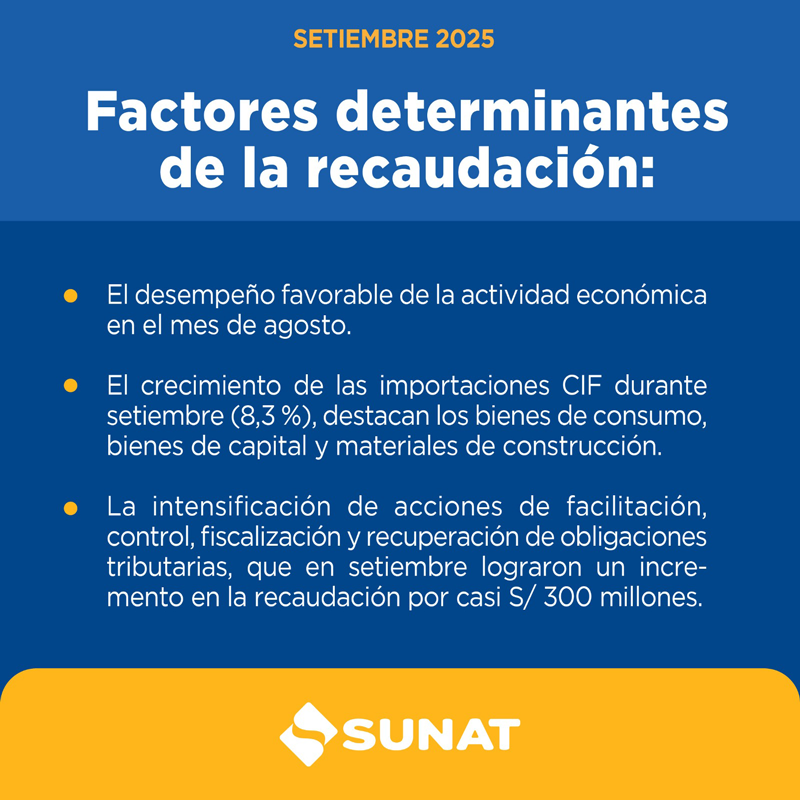 SETIEMBRE 2025

Factores determinantes de la recaudación:

• El desempeño favorable de la actividad económica en el mes de agosto.

• El crecimiento de las importaciones CIF durante setiembre (8,3 %), destacan los bienes de consumo, bienes de capital y materiales de construcción.

• La intensificación de acciones de facilitación, control, fiscalización y recuperación de obligaciones tributarias, que en setiembre lograron un incremento en la recaudación por casi S/ 300 millones.

SUNAT